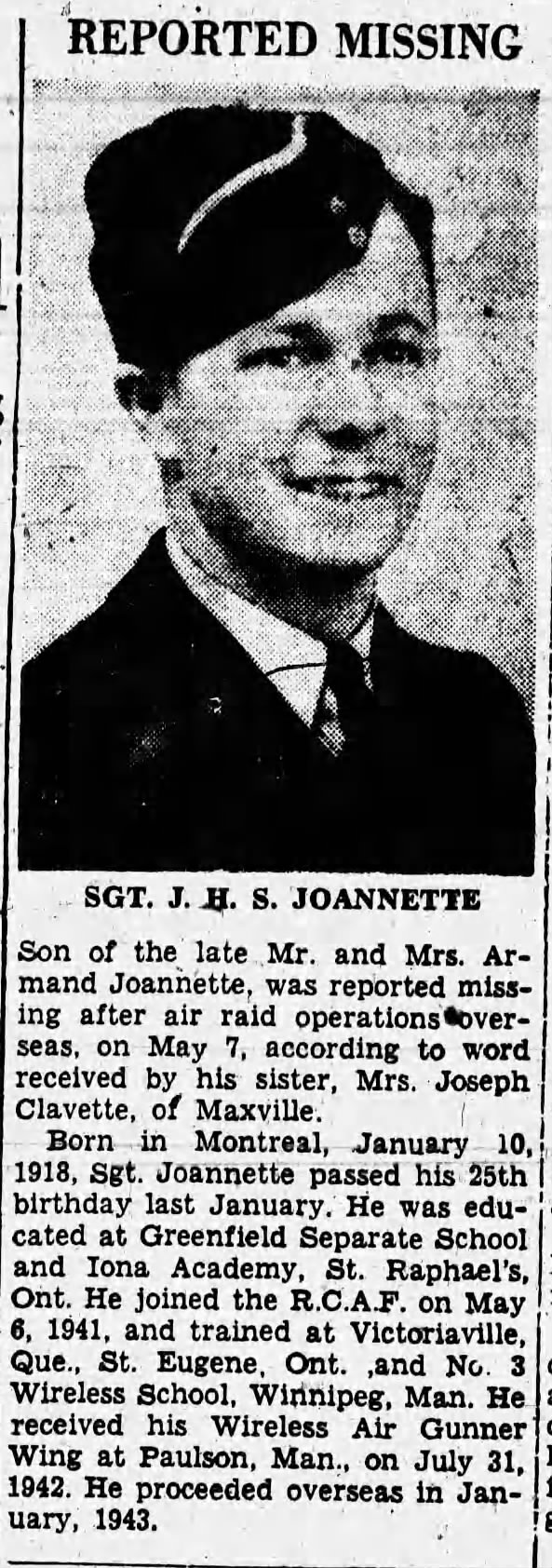 REPORTED MISSING

SGT. J. H. S. JOANNETTE

Son of the late Mr. and Mrs. Armand Joannette, was reported missing after air raid operations overseas, on May 7, according to word received by his sister, Mrs. Joseph Clavette, of Maxville.

Born in Montreal, January 10, 1918, Sgt. Joannette passed his 25th birthday last January. He was educated at Greenfield Separate School and Iona Academy, St. Raphael's, Ont. He joined the R.C.A.F. on May 6, 1941, and trained at Victoriaville, Que., St. Eugene, Ont. ,and No. 3 Wireless School, Winnipeg, Man. He received his Wireless Air Gunner Wing at Paulson, Man., on July 31, 1942. He proceeded overseas in January, 1943.